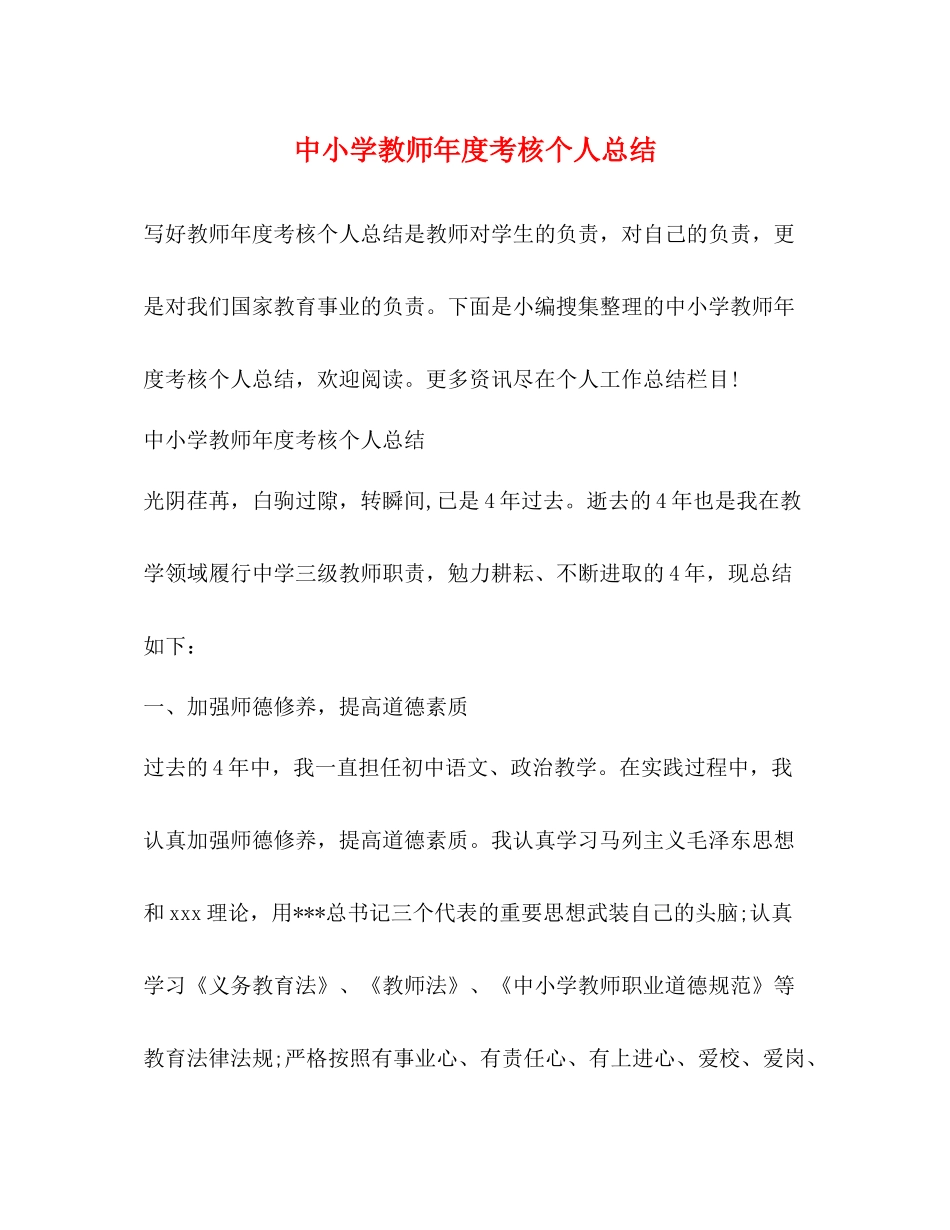 中小学教师年度考核个人总结

写好教师年度考核个人总结是教师对学生的负责，对自己的负责，更是对我们国家教育事业的负责。下面是小编搜集整理的中小学教师年度考核个人总结，欢迎阅读。更多资讯尽在个人工作总结栏目!

中小学教师年度考核个人总结

光阴荏苒，白驹过隙，转瞬间,已是4年过去。逝去的4年也是我在教学领域履行中学三级教师职责，勉力耕耘、不断进取的4年，现总结如下：

一、加强师德修养，提高道德素质

过去的4年中，我一直担任初中语文、政治教学。在实践过程中，我认真加强师德修养，提高道德素质。我认真学习马列主义毛泽东思想和xxx理论，用***总书记三个代表的重要思想武装自己的头脑;认真学习《义务教育法》、《教师法》、《中小学教师职业道德规范》等教育法律法规;严格按照有事业心、有责任心、有上进心、爱校、爱岗、